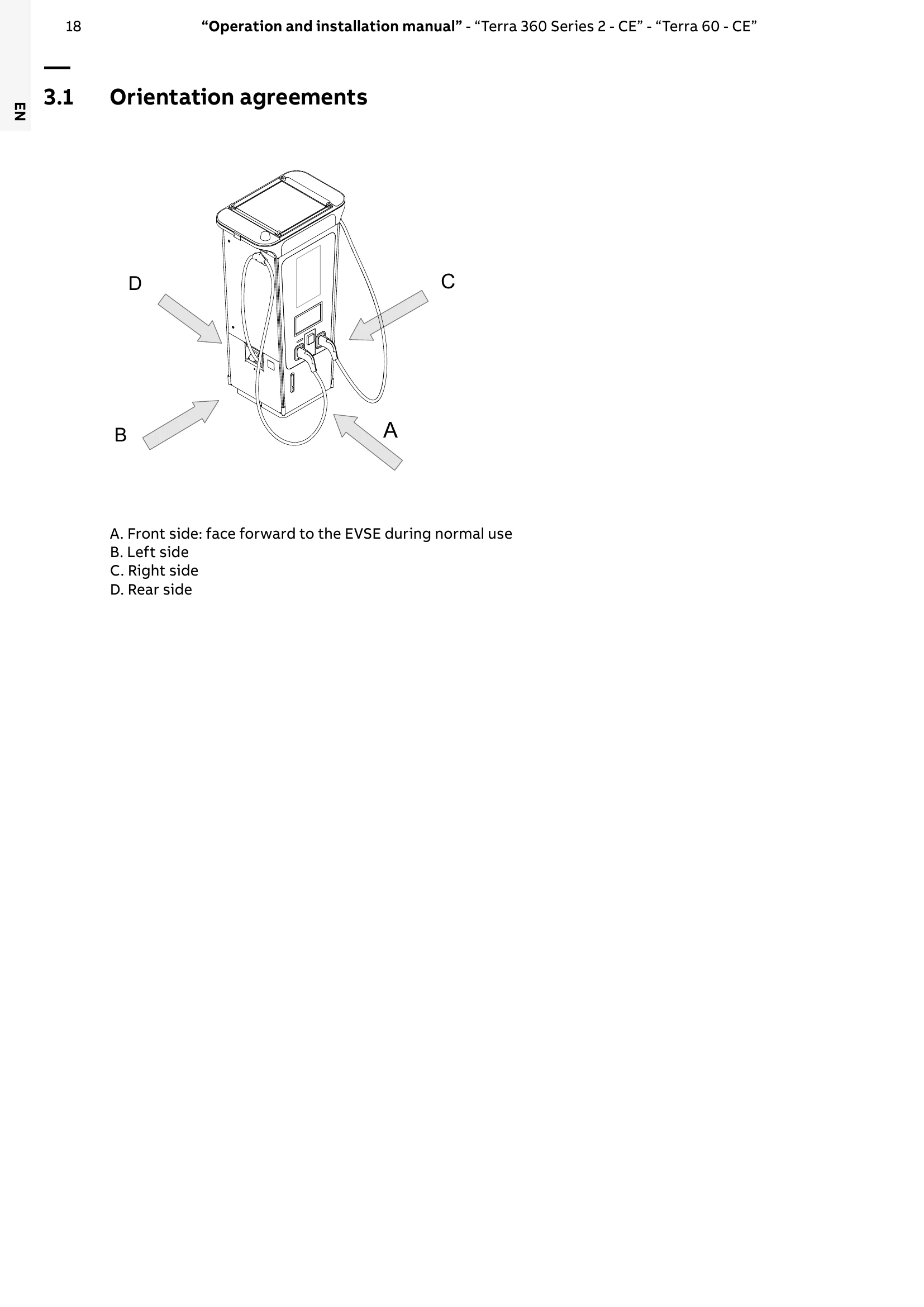 18 "Operation and installation manual" - "Terra 360 Series 2 - CE" - "Terra 60 - CE"

EN

3.1 Orientation agreements

D

C

B

A

A. Front side: face forward to the EVSE during normal use
B. Left side
C. Right side
D. Rear side